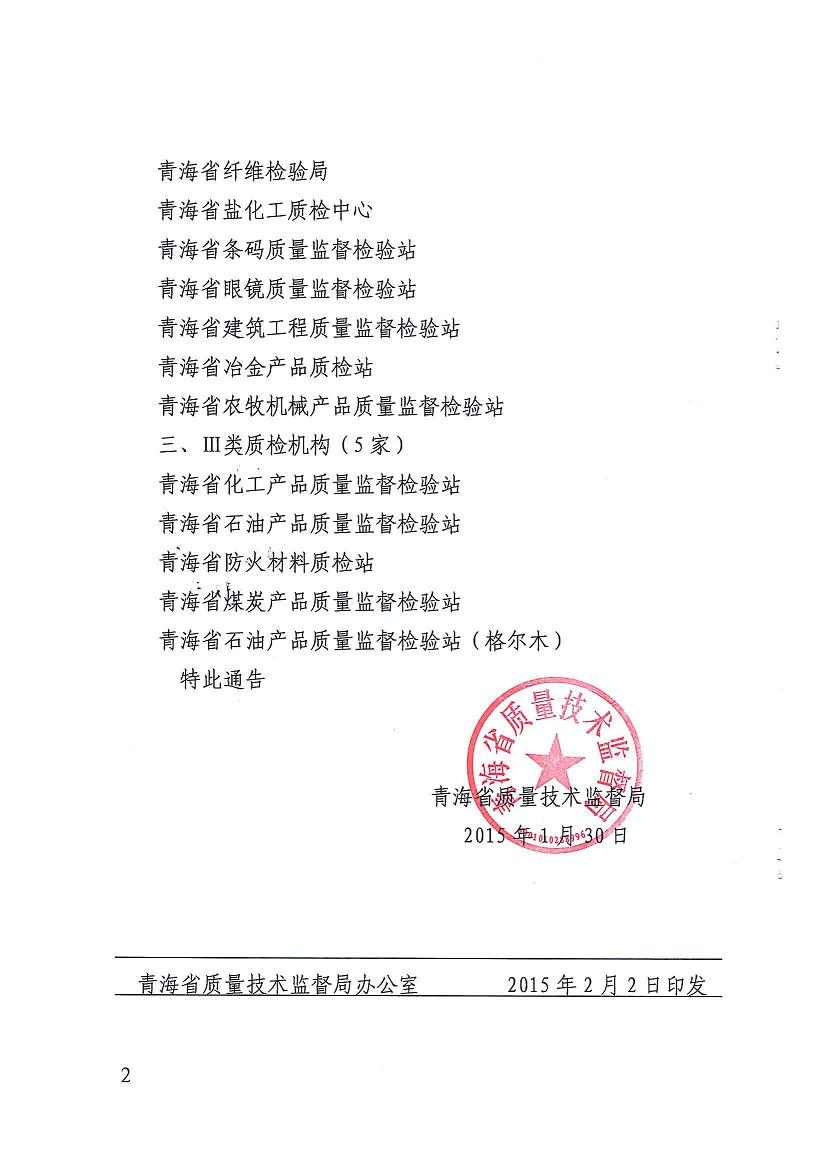 青海省纤维检验局
青海省盐化工质检中心
青海省条码质量监督检验站
青海省眼镜质量监督检验站
青海省建筑工程质量监督检验站
青海省冶金产品质检站
青海省农牧机械产品质量监督检验站
三、Ⅲ类质检机构（5家）
青海省化工产品质量监督检验站
青海省石油产品质量监督检验站
青海省防火材料质检站
青海省煤炭产品质量监督检验站
青海省石油产品质量监督检验站（格尔木）
特此通告

青海省质量技术监督局

青海省质量技术监督局
2015年1月30日

青海省质量技术监督局办公室　　2015年2月2日印发

2